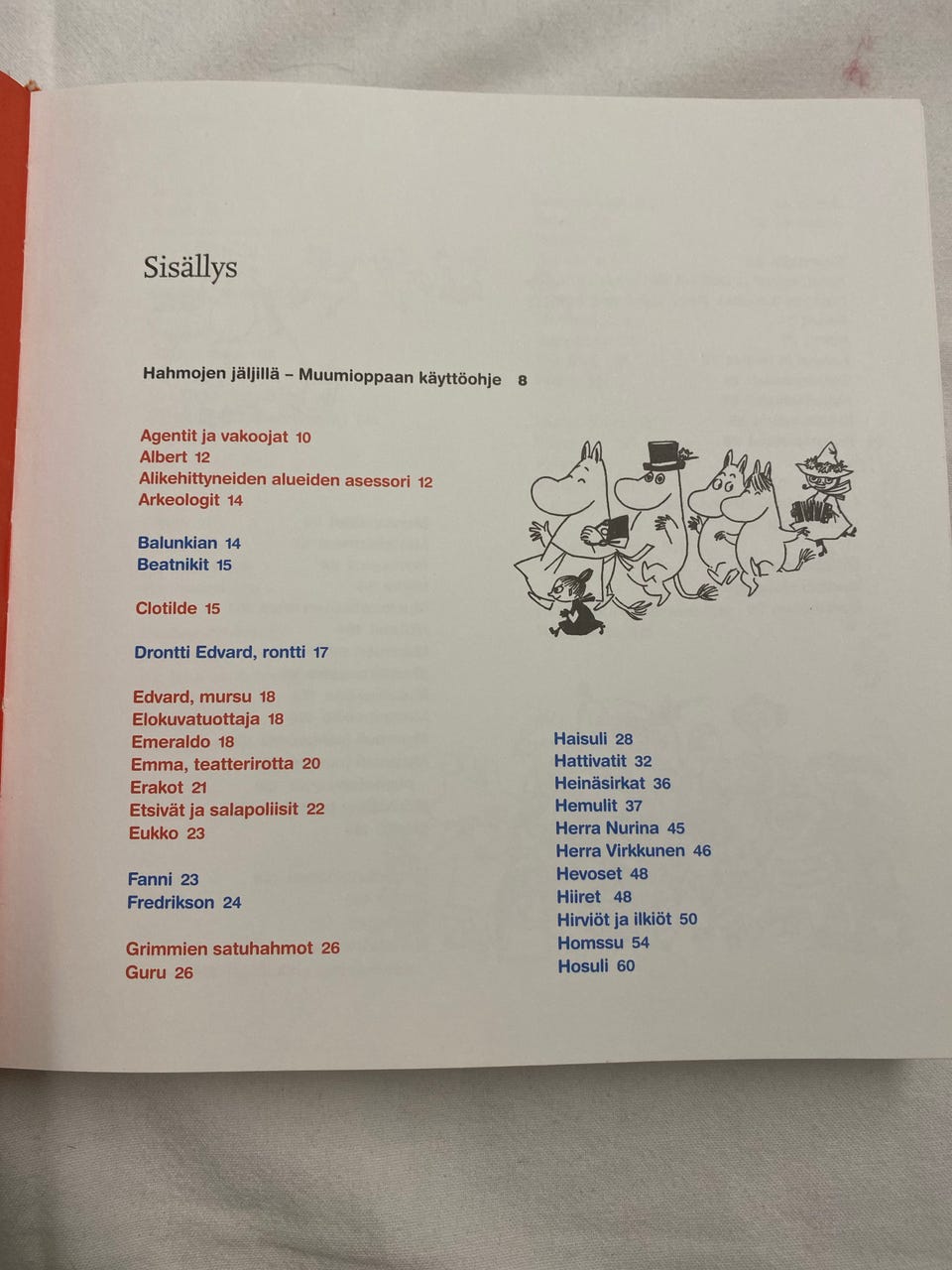 Sisällys

Hahmojen jäljillä – Muumioppaan käyttöohje 8

Agentit ja vakoojat 10
Albert 12
Alikehittyneiden alueiden asessori 12
Arkeologit 14

Balunkian 14
Beatnikit 15

Clotilde 15

Drontti Edvard, rontti 17

Edvard, mursu 18
Elokuvatuottaja 18
Emeraldo 18
Emma, teatterirotta 20
Erakot 21
Etsivät ja salapoliisit 22
Eukko 23

Fanni 23
Fredrikson 24

Grimmien satuhahmot 26
Guru 26

Haisuli 28
Hattivatit 32
Heinäsirkat 36
Hemulit 37
Herra Nurina 45
Herra Virkkunen 46
Hevoset 48
Hiiret 48
Hirviöt ja ilkiöt 50
Homssu 54
Hosuli 60